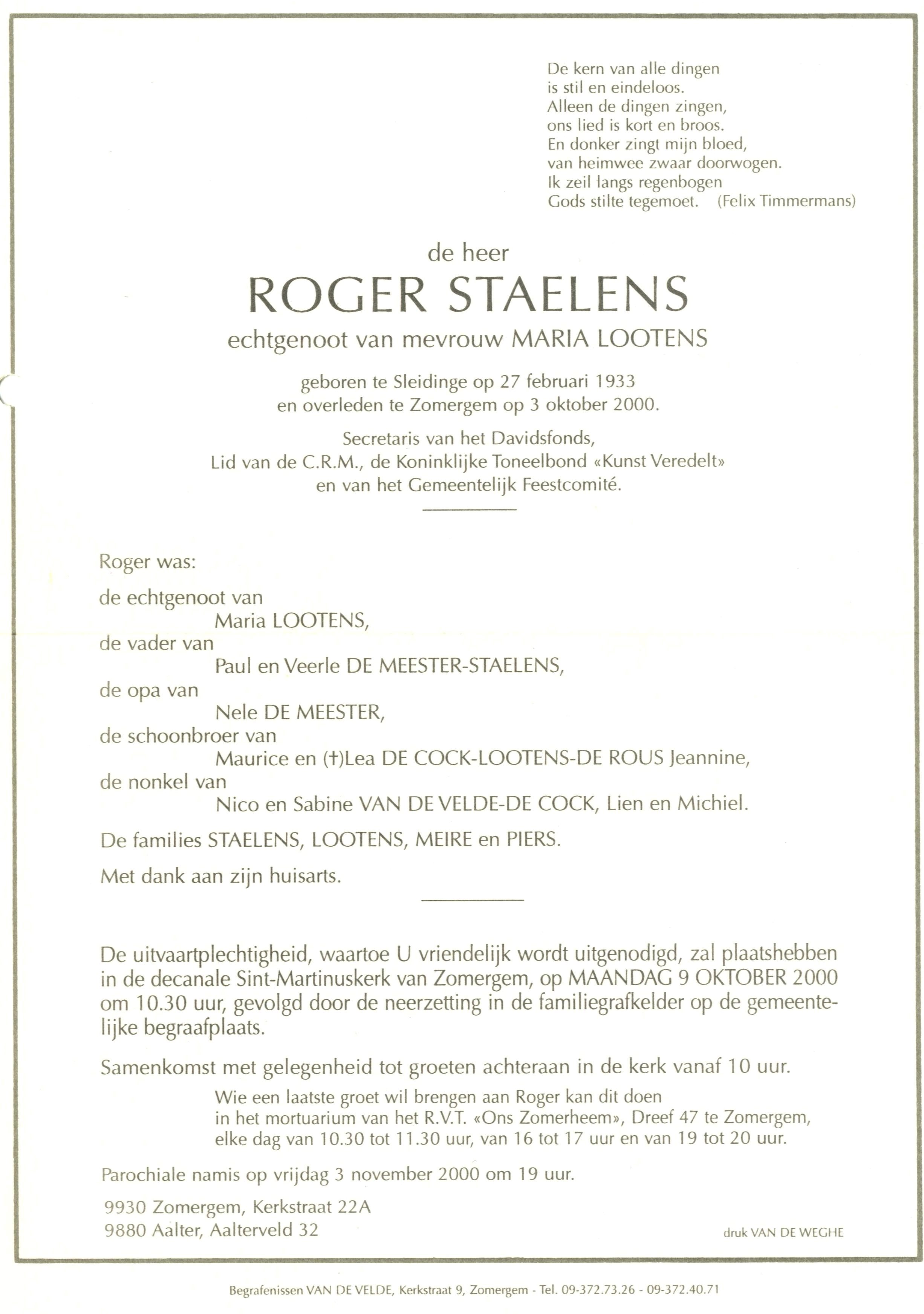 De kern van alle dingen
is stil en eindeloos.
Alleen de dingen zingen,
ons lied is kort en broos.
En donker zingt mijn bloed,
van heimwee zwaar doorwogen.
Ik zeil langs regenbogen
Gods stilte tegemoet. (Felix Timmermans)

de heer
ROGER STAELENS
echtgenoot van mevrouw MARIA LOOTENS

geboren te Sleidinge op 27 februari 1933
en overleden te Zomergem op 3 oktober 2000.

Secretaris van het Davidsfonds,
Lid van de C.R.M., de Koninklijke Toneelbond «Kunst Veredelt»
en van het Gemeentelijk Feestcomité.

Roger was:

de echtgenoot van
Maria LOOTENS,
de vader van
Paul en Veerle DE MEESTER-STAELENS,
de opa van
Nele DE MEESTER,
de schoonbroer van
Maurice en (†)Lea DE COCK-LOOTENS-DE ROUS Jeannine,
de nonkel van
Nico en Sabine VAN DE VELDE-DE COCK, Lien en Michiel.

De families STAELENS, LOOTENS, MEIRE en PIERS.

Met dank aan zijn huisarts.

De uitvaartplechtigheid, waartoe U vriendelijk wordt uitgenodigd, zal plaatshebben in de decanale Sint-Martinuskerk van Zomergem, op MAANDAG 9 OKTOBER 2000 om 10.30 uur, gevolgd door de neerzetting in de familiegrafkelder op de gemeentelijke begraafplaats.

Samenkomst met gelegenheid tot groeten achteraan in de kerk vanaf 10 uur.

Wie een laatste groet wil brengen aan Roger kan dit doen
in het mortuarium van het R.V.T. «Ons Zomerheem», Dreef 47 te Zomergem,
elke dag van 10.30 tot 11.30 uur, van 16 tot 17 uur en van 19 tot 20 uur.

Parochiale namis op vrijdag 3 november 2000 om 19 uur.

9930 Zomergem, Kerkstraat 22A
9880 Aalter, Aalterveld 32

druk VAN DE WEGHE

Begrafenissen VAN DE VELDE, Kerkstraat 9, Zomergem - Tel. 09-372.73.26 - 09-372.40.71